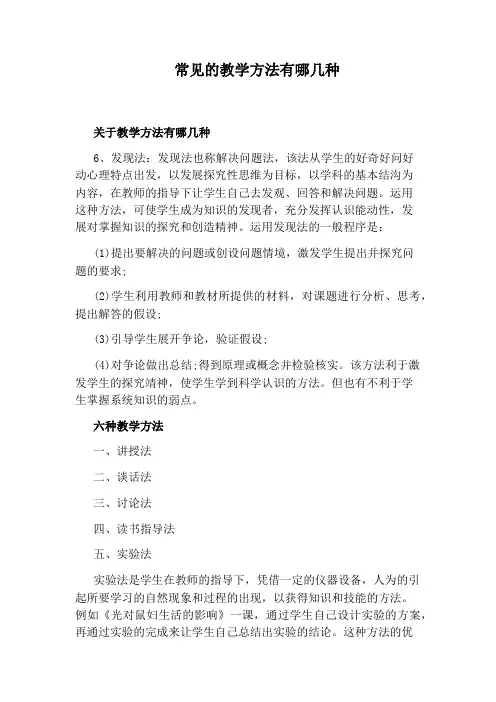 常见的教学方法有哪几种

关于教学方法有哪几种

6、发现法：发现法也称解决问题法，该法从学生的好奇好问好动心理特点出发，以发展探究性思维为目标，以学科的基本结沟为内容，在教师的指导下让学生自己去发观、回答和解决问题。运用这种方法，可使学生成为知识的发现者，充分发挥认识能动性，发展对掌握知识的探究和创造精神。运用发现法的一般程序是：

(1)提出要解决的问题或创设问题情境，激发学生提出并探究问题的要求；

(2)学生利用教师和教材所提供的材料，对课题进行分析、思考，提出解答的假设；

(3)引导学生展开争论，验证假设；

(4)对争论做出总结；得到原理或概念并检验核实。该方法利于激发学生的探究靖神，使学生学到科学认识的方法。但也有不利于学生掌握系统知识的弱点。

六种教学方法

一、讲授法

二、谈话法

三、讨论法

四、读书指导法

五、实验法

实验法是学生在教师的指导下，凭借一定的仪器设备，人为的引起所要学习的自然现象和过程的出现，以获得知识和技能的方法。例如《光对鼠妇生活的影响》一课，通过学生自己设计实验的方案，再通过实验的完成来让学生自己总结出实验的结论。这种方法的优